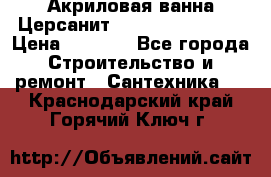 Акриловая ванна Церсанит
Цена Все города Строительство и ремонт Сантехника
Краснодарский край Горячий Ключ г

http://Объявлений.сайт